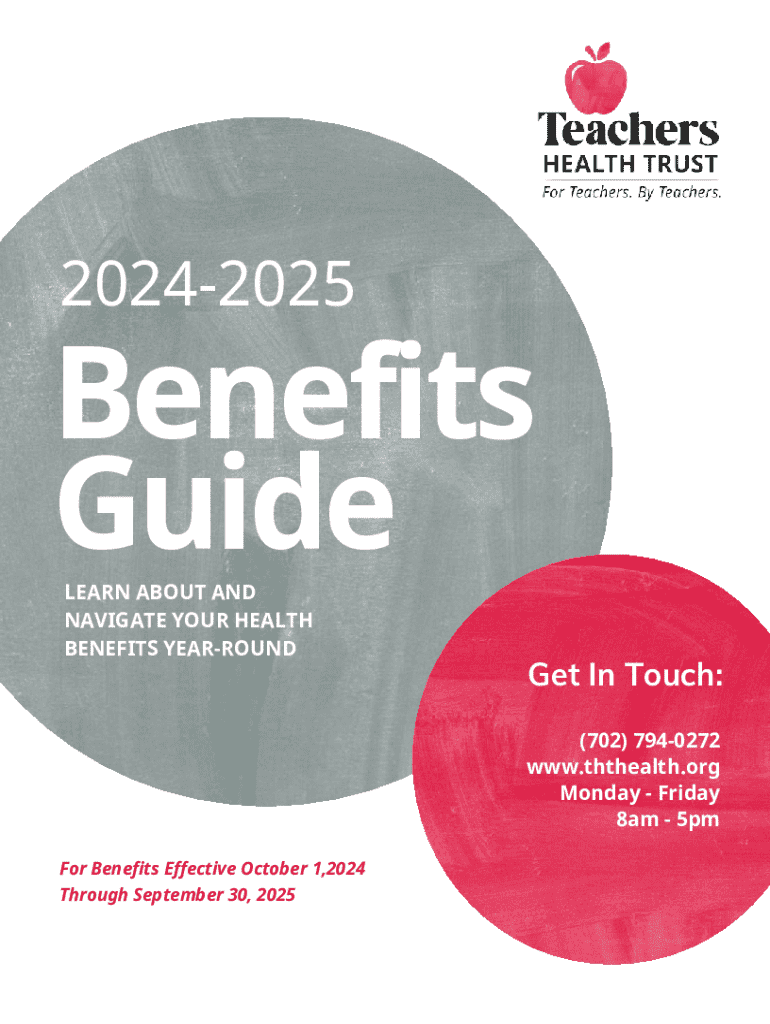 Teachers
HEALTH TRUST
For Teachers. By Teachers.

2024-2025

Benefits Guide

LEARN ABOUT AND NAVIGATE YOUR HEALTH BENEFITS YEAR-ROUND

Get In Touch:

(702) 794-0272
www.ththealth.org
Monday - Friday
8am - 5pm

For Benefits Effective October 1,2024
Through September 30, 2025